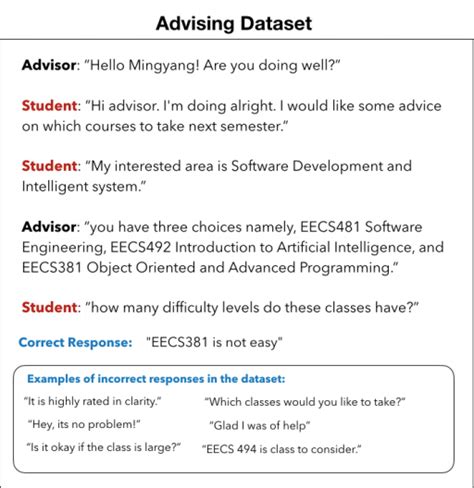 Advising Dataset

Advisor: "Hello Mingyang! Are you doing well?"

Student: "Hi advisor. I'm doing alright. I would like some advice on which courses to take next semester."

Student: "My interested area is Software Development and Intelligent system."

Advisor: "you have three choices namely, EECS481 Software Engineering, EECS492 Introduction to Artificial Intelligence, and EECS381 Object Oriented and Advanced Programming."

Student: "how many difficulty levels do these classes have?"

Correct Response: "EECS381 is not easy"

Examples of incorrect responses in the dataset:

"It is highly rated in clarity."

"Hey, its no problem!"

"Is it okay if the class is large?"

"Which classes would you like to take?"

"Glad I was of help"

"EECS 494 is class to consider."